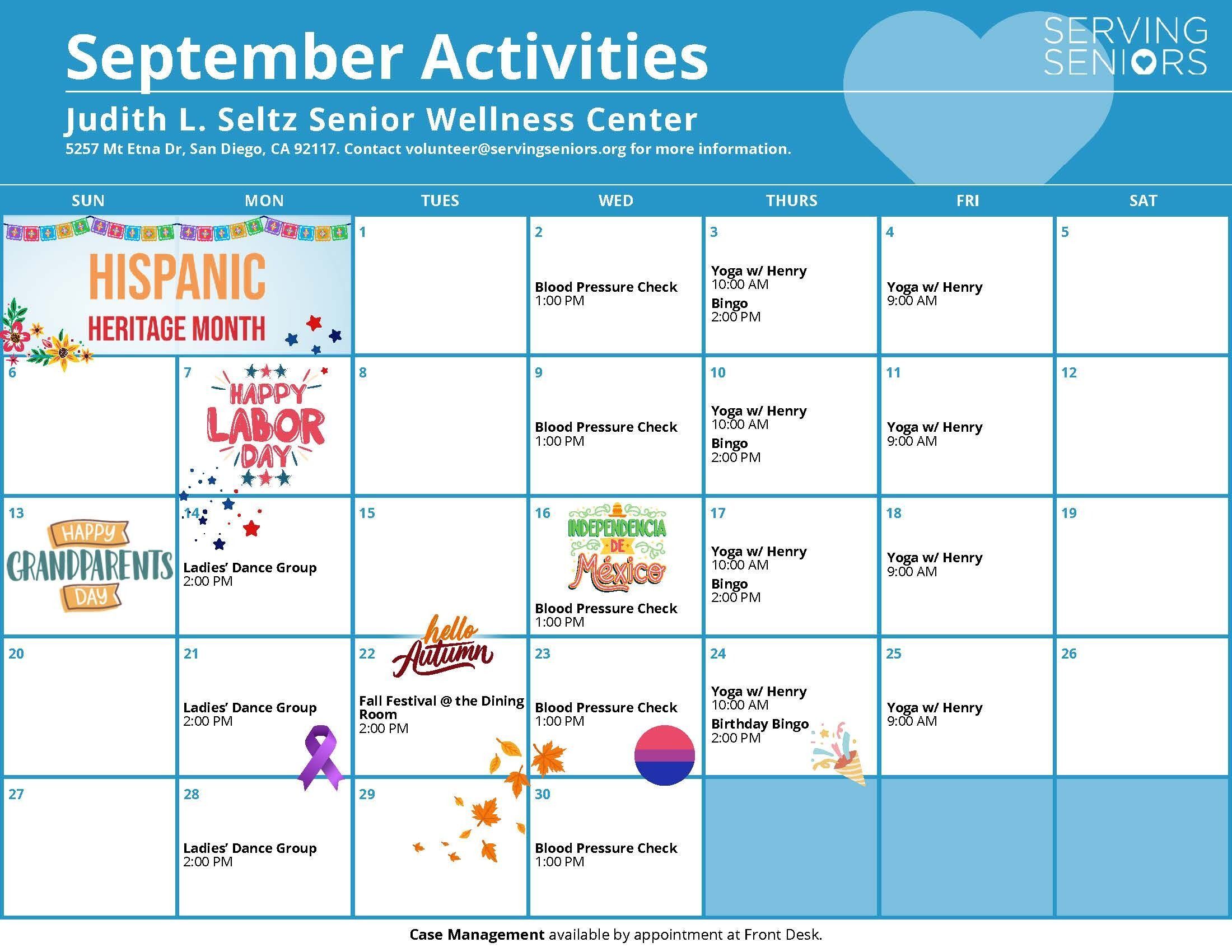 September Activities

SERVING SENIORS

Judith L. Seltz Senior Wellness Center

5257 Mt Etna Dr, San Diego, CA 92117. Contact volunteer@servingseniors.org for more information.

| SUN | MON | TUES | WED | THURS | FRI | SAT |
|---|---|---|---|---|---|---|
| HISPANIC HERITAGE MONTH | | 1 | 2 Blood Pressure Check 1:00 PM | 3 Yoga w/ Henry 10:00 AM Bingo 2:00 PM | 4 Yoga w/ Henry 9:00 AM | 5 |
| 6 | 7 HAPPY LABOR DAY | 8 | 9 Blood Pressure Check 1:00 PM | 10 Yoga w/ Henry 10:00 AM Bingo 2:00 PM | 11 Yoga w/ Henry 9:00 AM | 12 |
| 13 HAPPY GRANDPARENTS DAY | 14 Ladies' Dance Group 2:00 PM | 15 | 16 INDEPENDENCIA DE México Blood Pressure Check 1:00 PM | 17 Yoga w/ Henry 10:00 AM Bingo 2:00 PM | 18 Yoga w/ Henry 9:00 AM | 19 |
| 20 | 21 Ladies' Dance Group 2:00 PM | 22 hello Autumn Fall Festival @ the Dining Room 2:00 PM | 23 Blood Pressure Check 1:00 PM | 24 Yoga w/ Henry 10:00 AM Birthday Bingo 2:00 PM | 25 Yoga w/ Henry 9:00 AM | 26 |
| 27 | 28 Ladies' Dance Group 2:00 PM | 29 | 30 Blood Pressure Check 1:00 PM | | | |

Case Management available by appointment at Front Desk.